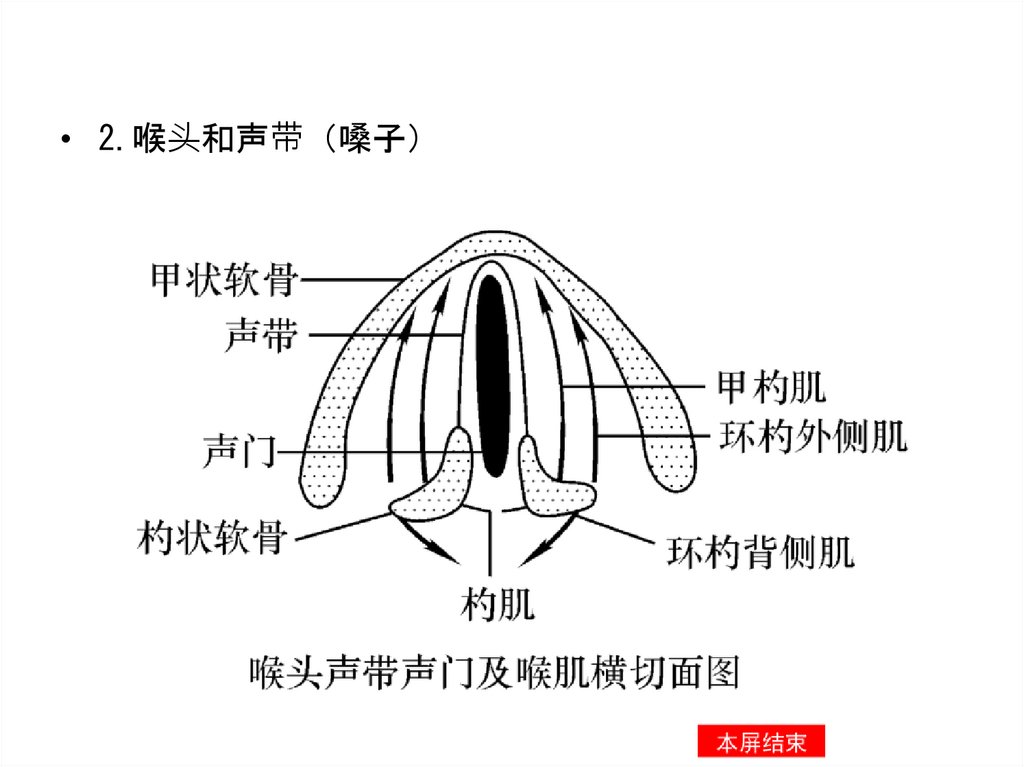 • 2.喉头和声带（嗓子）

甲状软骨
声带
声门
杓状软骨
甲杓肌
环杓外侧肌
环杓背侧肌
杓肌

喉头声带声门及喉肌横切面图

本屏结束